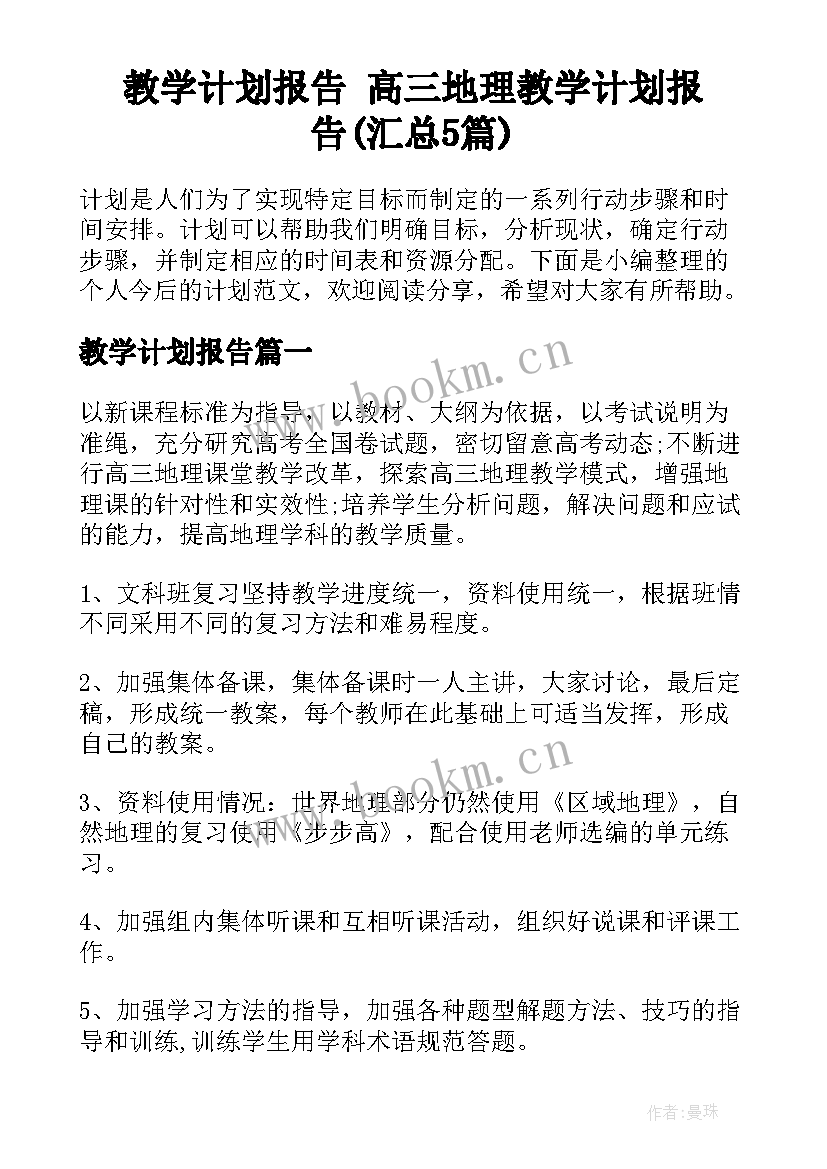 教学计划报告 高三地理教学计划报告(汇总5篇)

计划是人们为了实现特定目标而制定的一系列行动步骤和时间安排。计划可以帮助我们明确目标，分析现状，确定行动步骤，并制定相应的时间表和资源分配。下面是小编整理的个人今后的计划范文，欢迎阅读分享，希望对大家有所帮助。

教学计划报告篇一

www.bookm.cn

以新课程标准为指导，以教材、大纲为依据，以考试说明为准绳，充分研究高考全国卷试题，密切留意高考动态;不断进行高三地理课堂教学改革，探索高三地理教学模式，增强地理课的针对性和实效性;培养学生分析问题，解决问题和应试的能力，提高地理学科的教学质量。

1、文科班复习坚持教学进度统一，资料使用统一，根据班情不同采用不同的复习方法和难易程度。

2、加强集体备课，集体备课时一人主讲，大家讨论，最后定稿，形成统一教案，每个教师在此基础上可适当发挥，形成自己的教案。

www.bookm.cn

3、资料使用情况：世界地理部分仍然使用《区域地理》，自然地理的复习使用《步步高》，配合使用老师选编的单元练习。

4、加强组内集体听课和互相听课活动，组织好说课和评课工作。

5、加强学习方法的指导，加强各种题型解题方法、技巧的指导和训练,训练学生用学科术语规范答题。

作者:曼珠